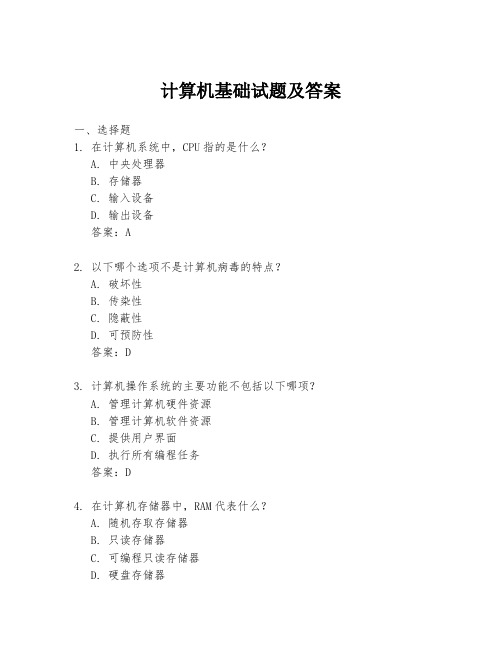 计算机基础试题及答案

一、选择题

1. 在计算机系统中，CPU 指的是什么？
A. 中央处理器
B. 存储器
C. 输入设备
D. 输出设备
答案：A

2. 以下哪个选项不是计算机病毒的特点？
A. 破坏性
B. 传染性
C. 隐蔽性
D. 可预防性
答案：D

3. 计算机操作系统的主要功能不包括以下哪项？
A. 管理计算机硬件资源
B. 管理计算机软件资源
C. 提供用户界面
D. 执行所有编程任务
答案：D

4. 在计算机存储器中，RAM 代表什么？
A. 随机存取存储器
B. 只读存储器
C. 可编程只读存储器
D. 硬盘存储器